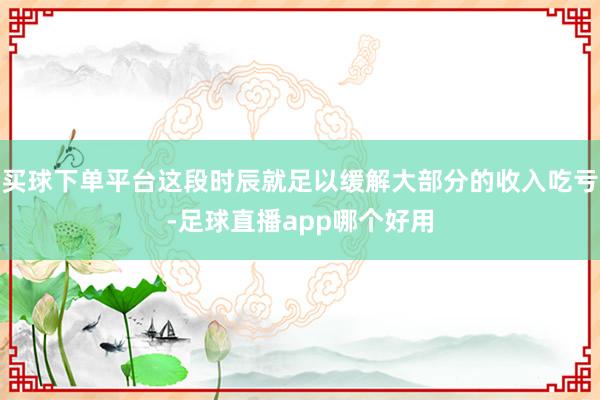 买球下单平台这段时辰就足以缓解大部分的收入吃亏-足球直播app哪个好用